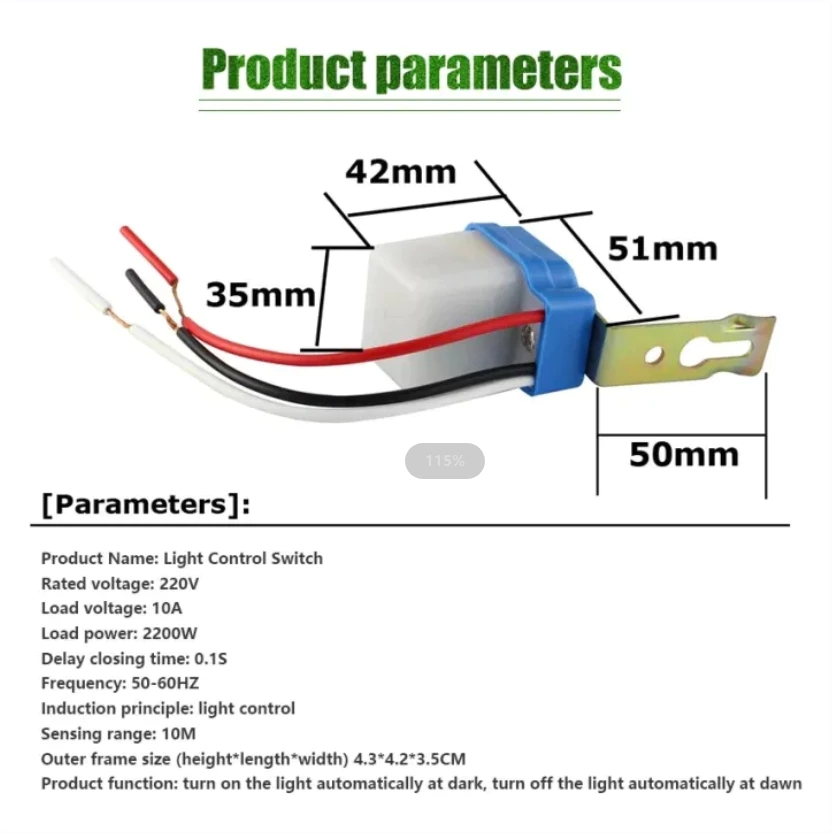 Product parameters

42mm

51mm

35mm

50mm

115%

[Parameters]:

Product Name: Light Control Switch
Rated voltage: 220V
Load voltage: 10A
Load power: 2200W
Delay closing time: 0.1S
Frequency: 50-60HZ
Induction principle: light control
Sensing range: 10M
Outer frame size (height*length*width) 4.3*4.2*3.5CM
Product function: turn on the light automatically at dark, turn off the light automatically at dawn